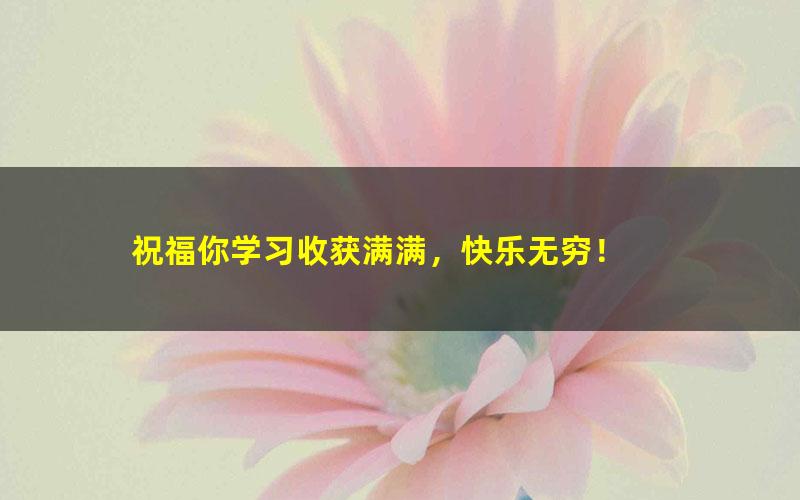 祝福你学习收获满满，快乐无穷！